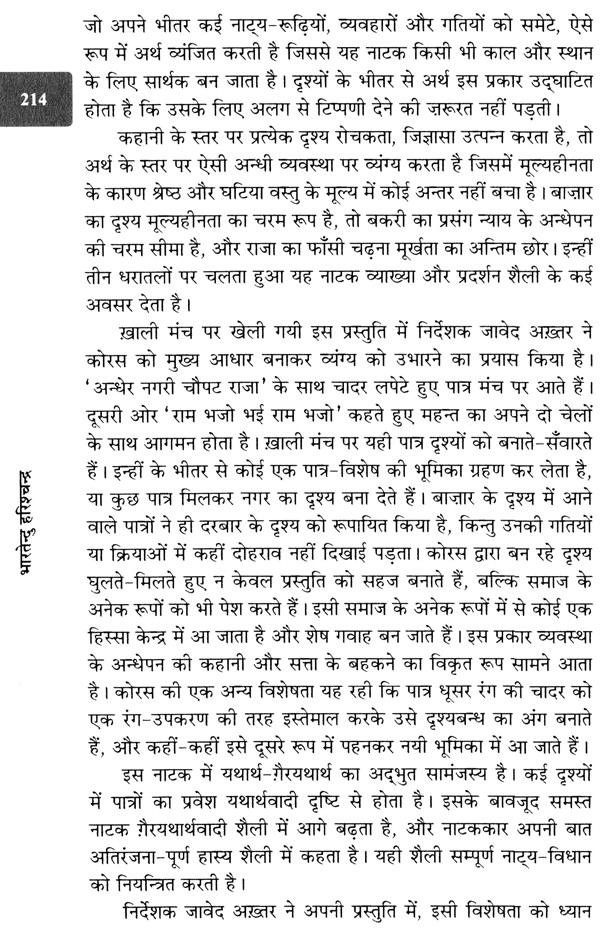 214

भारतेन्दु हरिश्चन्द्र

जो अपने भीतर कई नाट्य-रूढ़ियों, व्यवहारों और गतियों को समेटे, ऐसे रूप में अर्थ व्यंजित करती है जिससे यह नाटक किसी भी काल और स्थान के लिए सार्थक बन जाता है। दृश्यों के भीतर से अर्थ इस प्रकार उद्घाटित होता है कि उसके लिए अलग से टिप्पणी देने की ज़रूरत नहीं पड़ती।

कहानी के स्तर पर प्रत्येक दृश्य रोचकता, जिज्ञासा उत्पन्न करता है, तो अर्थ के स्तर पर ऐसी अन्धी व्यवस्था पर व्यंग्य करता है जिसमें मूल्यहीनता के कारण श्रेष्ठ और घटिया वस्तु के मूल्य में कोई अन्तर नहीं बचा है। बाज़ार का दृश्य मूल्यहीनता का चरम रूप है, तो बकरी का प्रसंग न्याय के अन्धेपन की चरम सीमा है, और राजा का फाँसी चढ़ना मूर्खता का अन्तिम छोर। इन्हीं तीन धरातलों पर चलता हुआ यह नाटक व्याख्या और प्रदर्शन शैली के कई अवसर देता है।

ख़ाली मंच पर खेली गयी इस प्रस्तुति में निर्देशक जावेद अख़्तर ने कोरस को मुख्य आधार बनाकर व्यंग्य को उभारने का प्रयास किया है। 'अन्धेर नगरी चौपट राजा' के साथ चादर लपेटे हुए पात्र मंच पर आते हैं। दूसरी ओर 'राम भजो भई राम भजो' कहते हुए महन्त का अपने दो चेलों के साथ आगमन होता है। ख़ाली मंच पर यही पात्र दृश्यों को बनाते-सँवारते हैं। इन्हीं के भीतर से कोई एक पात्र-विशेष की भूमिका ग्रहण कर लेता है, या कुछ पात्र मिलकर नगर का दृश्य बना देते हैं। बाज़ार के दृश्य में आने वाले पात्रों ने ही दरबार के दृश्य को रूपायित किया है, किन्तु उनकी गतियों या क्रियाओं में कहीं दोहराव नहीं दिखाई पड़ता। कोरस द्वारा बन रहे दृश्य घुलते-मिलते हुए न केवल प्रस्तुति को सहज बनाते हैं, बल्कि समाज के अनेक रूपों को भी पेश करते हैं। इसी समाज के अनेक रूपों में से कोई एक हिस्सा केन्द्र में आ जाता है और शेष गवाह बन जाते हैं। इस प्रकार व्यवस्था के अन्धेपन की कहानी और सत्ता के बहकने का विकृत रूप सामने आता है। कोरस की एक अन्य विशेषता यह रही कि पात्र धूसर रंग की चादर को एक रंग-उपकरण की तरह इस्तेमाल करके उसे दृश्यबन्ध का अंग बनाते हैं, और कहीं-कहीं इसे दूसरे रूप में पहनकर नयी भूमिका में आ जाते हैं।

इस नाटक में यथार्थ-ग़ैरयथार्थ का अद्भुत सामंजस्य है। कई दृश्यों में पात्रों का प्रवेश यथार्थवादी दृष्टि से होता है। इसके बावजूद समस्त नाटक ग़ैरयथार्थवादी शैली में आगे बढ़ता है, और नाटककार अपनी बात अतिरंजना-पूर्ण हास्य शैली में कहता है। यही शैली सम्पूर्ण नाट्य-विधान को नियन्त्रित करती है।

निर्देशक जावेद अख़्तर ने अपनी प्रस्तुति में, इसी विशेषता को ध्यान